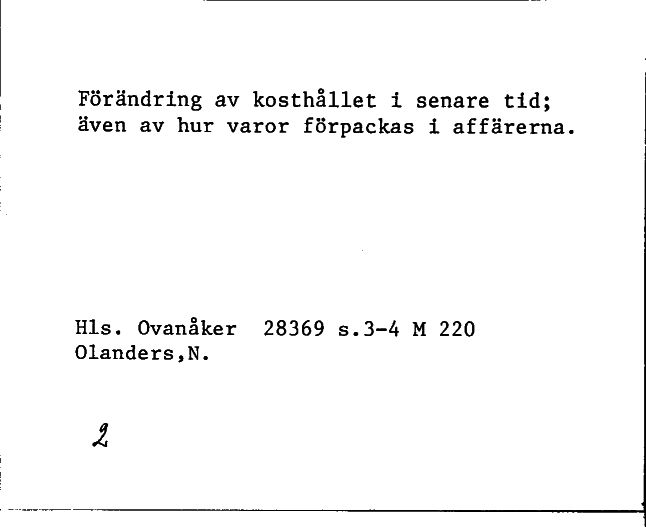 Förändring av kosthållet i senare tid; även av hur varor förpackas i affärerna.

Hls. Ovanåker 28369 s.3-4 M 220
Olanders,N.

2